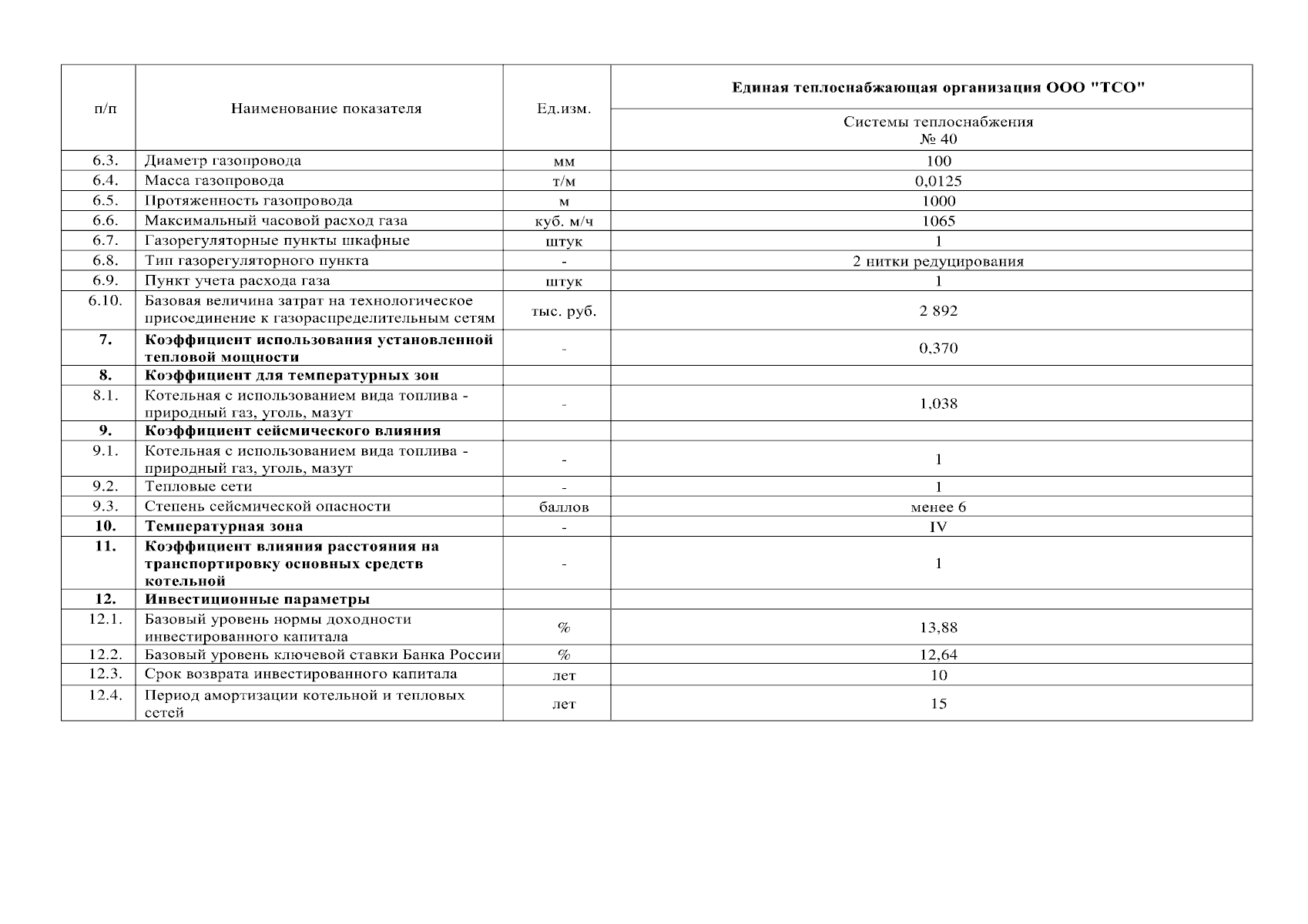 | п/п | Наименование показателя | Ед.изм. | Единая теплоснабжающая организация ООО "ТСО" |
|---|---|---|---|
| | | | Системы теплоснабжения № 40 |
| 6.3. | Диаметр газопровода | мм | 100 |
| 6.4. | Масса газопровода | т/м | 0,0125 |
| 6.5. | Протяженность газопровода | м | 1000 |
| 6.6. | Максимальный часовой расход газа | куб. м/ч | 1065 |
| 6.7. | Газорегуляторные пункты шкафные | штук | 1 |
| 6.8. | Тип газорегуляторного пункта | - | 2 нитки редуцирования |
| 6.9. | Пункт учета расхода газа | штук | 1 |
| 6.10. | Базовая величина затрат на технологическое присоединение к газораспределительным сетям | тыс. руб. | 2 892 |
| **7.** | **Коэффициент использования установленной тепловой мощности** | - | 0,370 |
| **8.** | **Коэффициент для температурных зон** | | |
| 8.1. | Котельная с использованием вида топлива - природный газ, уголь, мазут | - | 1,038 |
| **9.** | **Коэффициент сейсмического влияния** | | |
| 9.1. | Котельная с использованием вида топлива - природный газ, уголь, мазут | - | 1 |
| 9.2. | Тепловые сети | - | 1 |
| 9.3. | Степень сейсмической опасности | баллов | менее 6 |
| **10.** | **Температурная зона** | - | IV |
| **11.** | **Коэффициент влияния расстояния на транспортировку основных средств котельной** | - | 1 |
| **12.** | **Инвестиционные параметры** | | |
| 12.1. | Базовый уровень нормы доходности инвестированного капитала | % | 13,88 |
| 12.2. | Базовый уровень ключевой ставки Банка России | % | 12,64 |
| 12.3. | Срок возврата инвестированного капитала | лет | 10 |
| 12.4. | Период амортизации котельной и тепловых сетей | лет | 15 |